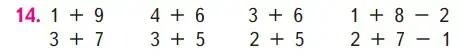 14. $1 + 9$ $4 + 6$ $3 + 6$ $1 + 8 - 2$
$3 + 7$ $3 + 5$ $2 + 5$ $2 + 7 - 1$